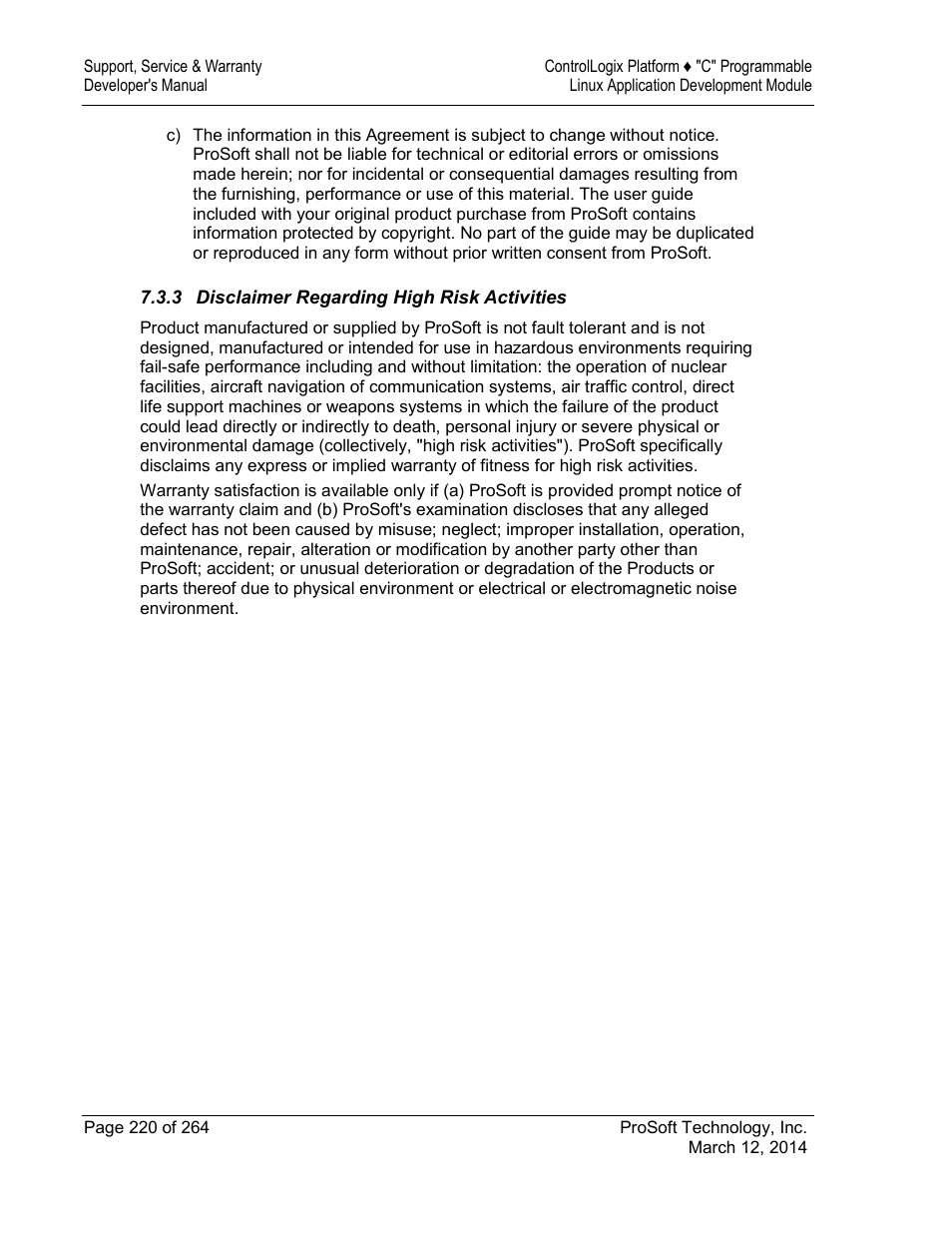 Support, Service & Warranty
Developer's Manual

ControlLogix Platform ♦ "C" Programmable
Linux Application Development Module

c) The information in this Agreement is subject to change without notice. ProSoft shall not be liable for technical or editorial errors or omissions made herein; nor for incidental or consequential damages resulting from the furnishing, performance or use of this material. The user guide included with your original product purchase from ProSoft contains information protected by copyright. No part of the guide may be duplicated or reproduced in any form without prior written consent from ProSoft.

7.3.3 Disclaimer Regarding High Risk Activities

Product manufactured or supplied by ProSoft is not fault tolerant and is not designed, manufactured or intended for use in hazardous environments requiring fail-safe performance including and without limitation: the operation of nuclear facilities, aircraft navigation of communication systems, air traffic control, direct life support machines or weapons systems in which the failure of the product could lead directly or indirectly to death, personal injury or severe physical or environmental damage (collectively, "high risk activities"). ProSoft specifically disclaims any express or implied warranty of fitness for high risk activities.

Warranty satisfaction is available only if (a) ProSoft is provided prompt notice of the warranty claim and (b) ProSoft's examination discloses that any alleged defect has not been caused by misuse; neglect; improper installation, operation, maintenance, repair, alteration or modification by another party other than ProSoft; accident; or unusual deterioration or degradation of the Products or parts thereof due to physical environment or electrical or electromagnetic noise environment.

Page 220 of 264

ProSoft Technology, Inc.
March 12, 2014